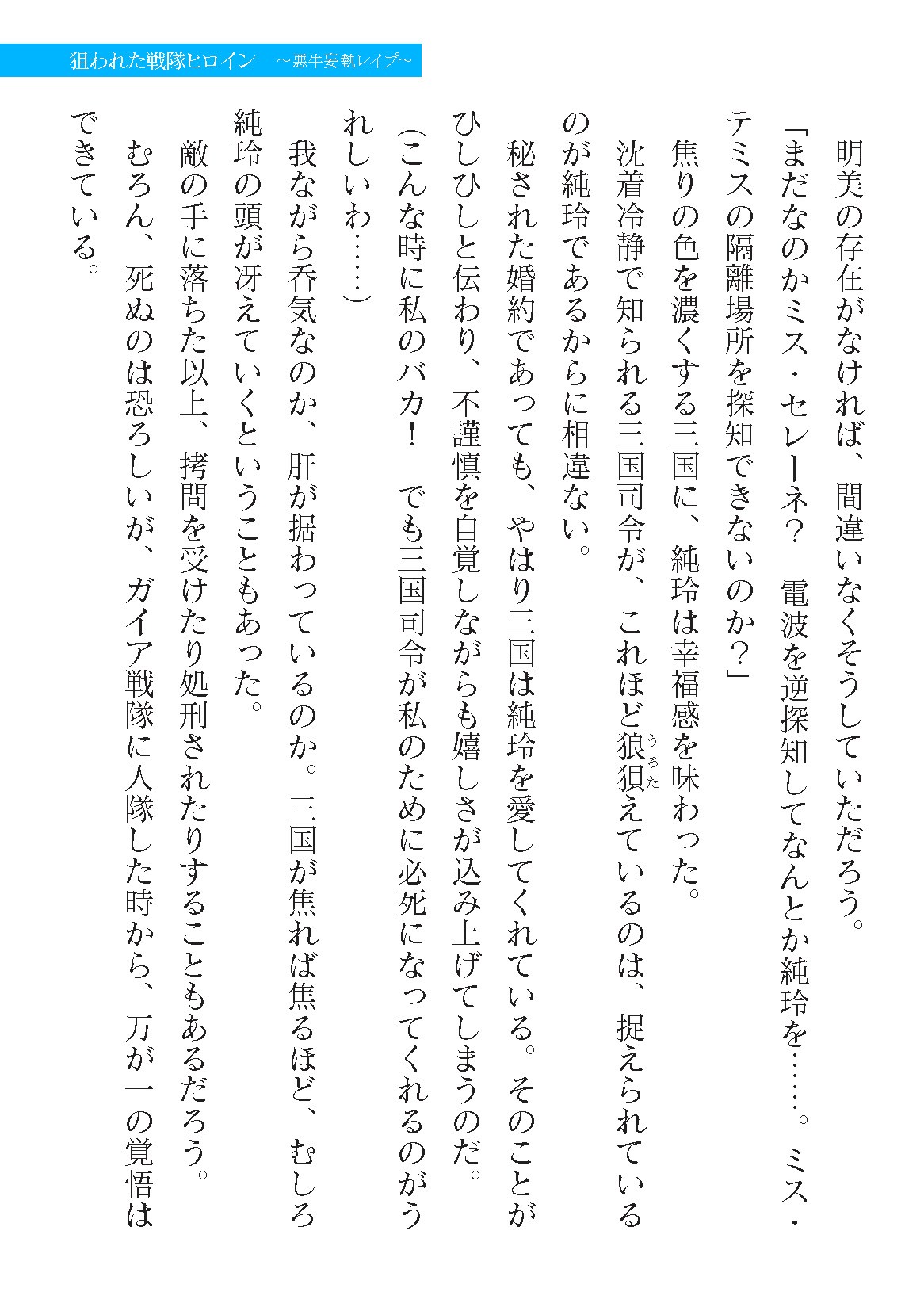 狙われた戦隊ヒロイン　～悪牛妄執レイプ～

明美の存在がなければ、間違いなくそうしていただろう。

「まだなのかミス・セレーネ？　電波を逆探知してなんとか純玲を……。ミス・テミスの隔離場所を探知できないのか？」

焦りの色を濃くする三国に、純玲は幸福感を味わった。

沈着冷静で知られる三国司令が、これほど狼狽えているのは、捉えられているのが純玲であるからに相違ない。

秘された婚約であっても、やはり三国は純玲を愛してくれている。そのことがひしひしと伝わり、不謹慎を自覚しながらも嬉しさが込み上げてしまうのだ。

（こんな時に私のバカ！　でも三国司令が私のために必死になってくれるのがうれしいわ……）

我ながら呑気なのか、肝が据わっているのか。三国が焦れば焦るほど、むしろ純玲の頭が冴えていくということもあった。

敵の手に落ちた以上、拷問を受けたり処刑されたりすることもあるだろう。

むろん、死ぬのは恐ろしいが、ガイア戦隊に入隊した時から、万が一の覚悟はできている。